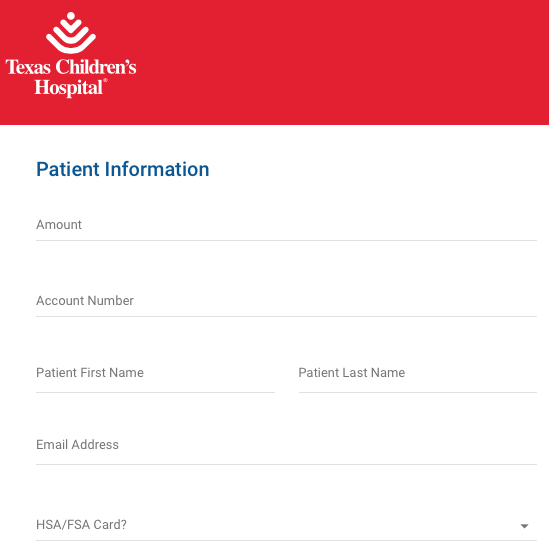 Texas Children's Hospital®

Patient Information

Amount

Account Number

Patient First Name

Patient Last Name

Email Address

HSA/FSA Card?